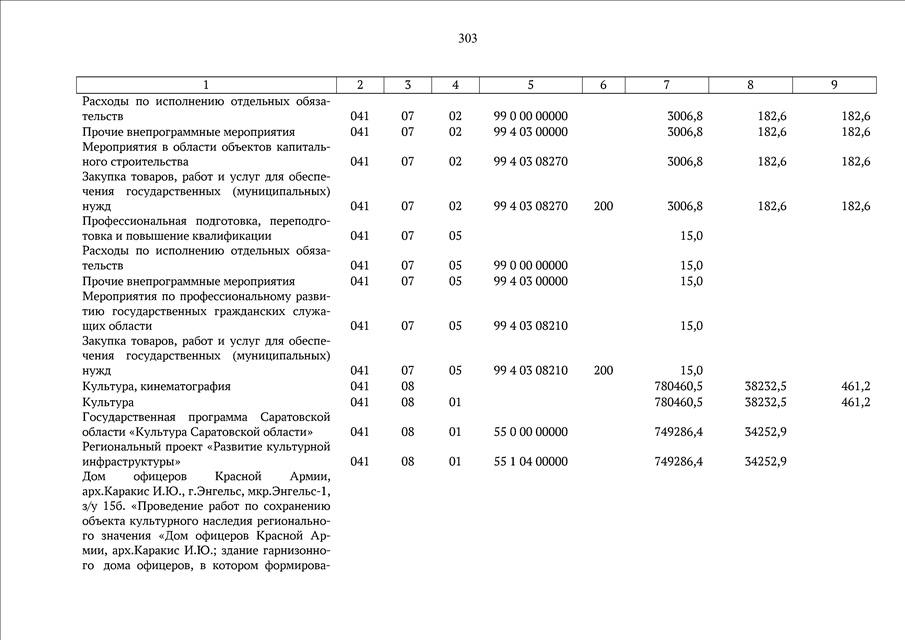 303

| 1 | 2 | 3 | 4 | 5 | 6 | 7 | 8 | 9 |
|---|---|---|---|---|---|---|---|---|
| Расходы по исполнению отдельных обязательств | 041 | 07 | 02 | 99 0 00 00000 | | 3006,8 | 182,6 | 182,6 |
| Прочие внепрограммные мероприятия | 041 | 07 | 02 | 99 4 03 00000 | | 3006,8 | 182,6 | 182,6 |
| Мероприятия в области объектов капитального строительства | 041 | 07 | 02 | 99 4 03 08270 | | 3006,8 | 182,6 | 182,6 |
| Закупка товаров, работ и услуг для обеспечения государственных (муниципальных) нужд | 041 | 07 | 02 | 99 4 03 08270 | 200 | 3006,8 | 182,6 | 182,6 |
| Профессиональная подготовка, переподготовка и повышение квалификации | 041 | 07 | 05 | | | 15,0 | | |
| Расходы по исполнению отдельных обязательств | 041 | 07 | 05 | 99 0 00 00000 | | 15,0 | | |
| Прочие внепрограммные мероприятия | 041 | 07 | 05 | 99 4 03 00000 | | 15,0 | | |
| Мероприятия по профессиональному развитию государственных гражданских служащих области | 041 | 07 | 05 | 99 4 03 08210 | | 15,0 | | |
| Закупка товаров, работ и услуг для обеспечения государственных (муниципальных) нужд | 041 | 07 | 05 | 99 4 03 08210 | 200 | 15,0 | | |
| Культура, кинематография | 041 | 08 | | | | 780460,5 | 38232,5 | 461,2 |
| Культура | 041 | 08 | 01 | | | 780460,5 | 38232,5 | 461,2 |
| Государственная программа Саратовской области «Культура Саратовской области» | 041 | 08 | 01 | 55 0 00 00000 | | 749286,4 | 34252,9 | |
| Региональный проект «Развитие культурной инфраструктуры» | 041 | 08 | 01 | 55 1 04 00000 | | 749286,4 | 34252,9 | |
| Дом офицеров Красной Армии, арх.Каракис И.Ю., г.Энгельс, мкр.Энгельс-1, з/у 15б. «Проведение работ по сохранению объекта культурного наследия регионального значения «Дом офицеров Красной Армии, арх.Каракис И.Ю.; здание гарнизонного дома офицеров, в котором формирова- | | | | | | | | |